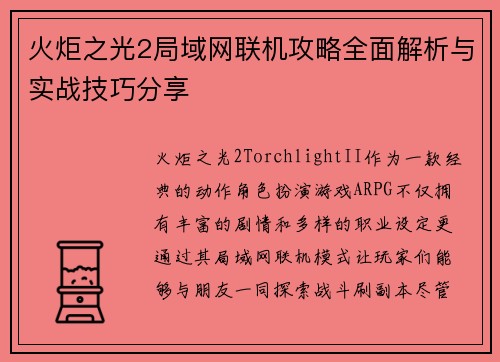 火炬之光2局域网联机攻略全面解析与实战技巧分享

火炬之光2TorchlightII作为一款经典的动作角色扮演游戏ARPG不仅拥有丰富的剧情和多样的职业设定更通过其局域网联机模式让玩家们能够与朋友一同探索战斗刷副本尽管